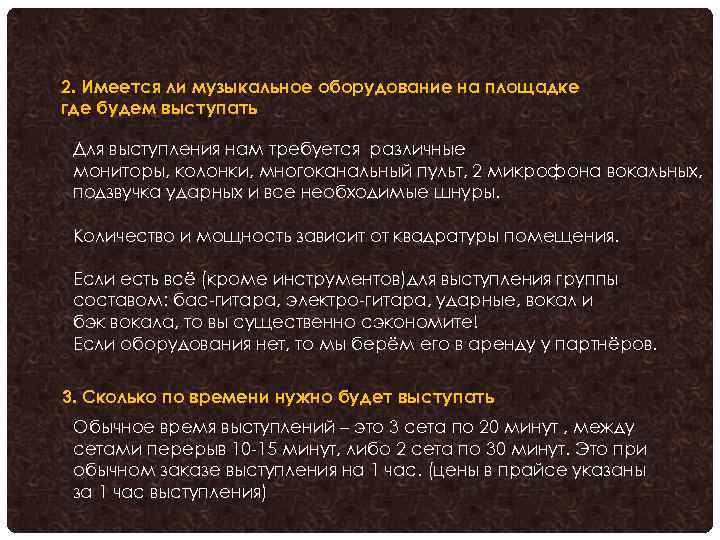 2. Имеется ли музыкальное оборудование на площадке где будем выступать

Для выступления нам требуется различные мониторы, колонки, многоканальный пульт, 2 микрофона вокальных, подзвучка ударных и все необходимые шнуры.

Количество и мощность зависит от квадратуры помещения.

Если есть всё (кроме инструментов)для выступления группы составом: бас-гитара, электро-гитара, ударные, вокал и бэк вокала, то вы существенно сэкономите!
Если оборудования нет, то мы берём его в аренду у партнёров.

3. Сколько по времени нужно будет выступать

Обычное время выступлений – это 3 сета по 20 минут , между сетами перерыв 10-15 минут, либо 2 сета по 30 минут. Это при обычном заказе выступления на 1 час. (цены в прайсе указаны за 1 час выступления)